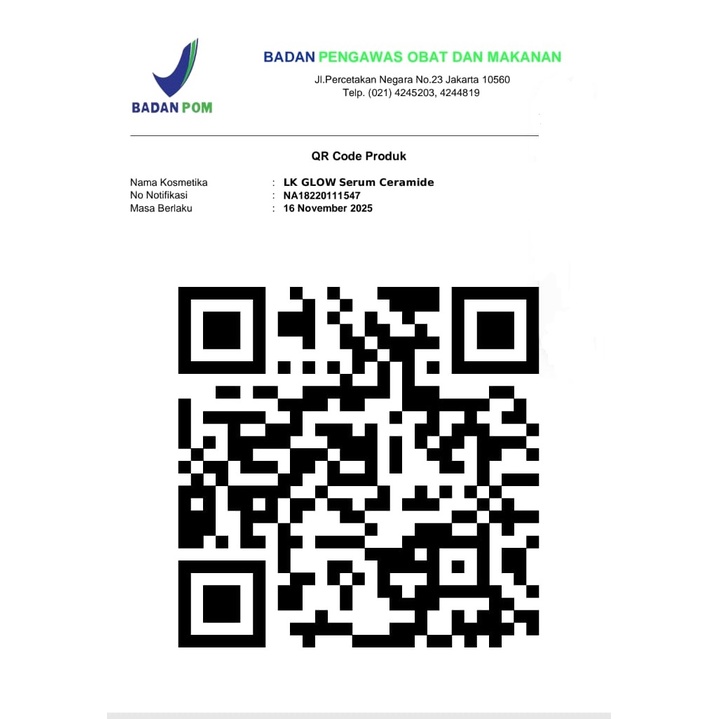 BADAN POM

BADAN PENGAWAS OBAT DAN MAKANAN
Jl.Percetakan Negara No.23 Jakarta 10560
Telp. (021) 4245203, 4244819

QR Code Produk

Nama Kosmetika : LK GLOW Serum Ceramide
No Notifikasi : NA18220111547
Masa Berlaku : 16 November 2025